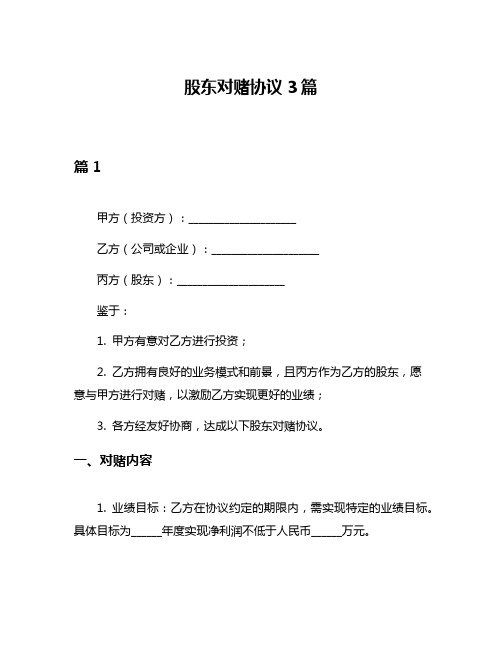 股东对赌协议 3 篇

篇 1

甲方（投资方）：____________________

乙方（公司或企业）：____________________

丙方（股东）：____________________

鉴于：

1. 甲方有意对乙方进行投资；

2. 乙方拥有良好的业务模式和前景，且丙方作为乙方的股东，愿意与甲方进行对赌，以激励乙方实现更好的业绩；

3. 各方经友好协商，达成以下股东对赌协议。

一、对赌内容

1. 业绩目标：乙方在协议约定的期限内，需实现特定的业绩目标。具体目标为______年度实现净利润不低于人民币______万元。